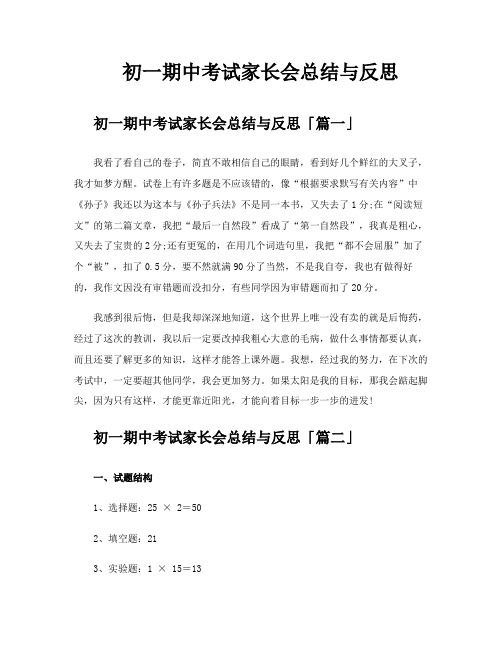 初一期中考试家长会总结与反思

初一期中考试家长会总结与反思「篇一」

我看了看自己的卷子，简直不敢相信自己的眼睛，看到好几个鲜红的大叉子，我才如梦方醒。试卷上有许多题是不应该错的，像“根据要求默写有关内容”中《孙子》我还以为这本与《孙子兵法》不是同一本书，又失去了1分;在“阅读短文”的第二篇文章，我把“最后一自然段”看成了“第一自然段”，我真是粗心，又失去了宝贵的2分;还有更冤的，在用几个词造句里，我把“都不会屈服”加了个“被”，扣了0.5分，要不然就满90分了当然，不是我自夸，我也有做得好的，我作文因没有审错题而没扣分，有些同学因为审错题而扣了20分。

我感到很后悔，但是我却深深地知道，这个世界上唯一没有卖的就是后悔药，经过了这次的教训，我以后一定要改掉我粗心大意的毛病，做什么事情都要认真，而且还要了解更多的知识，这样才能答上课外题。我想，经过我的努力，在下次的考试中，一定要超其他同学，我会更加努力。如果太阳是我的目标，那我会踮起脚尖，因为只有这样，才能更靠近阳光，才能向着目标一步一步的进发!

初一期中考试家长会总结与反思「篇二」

一、试题结构

1、选择题：25 × 2＝50

2、填空题：21

3、实验题：1 × 15＝13